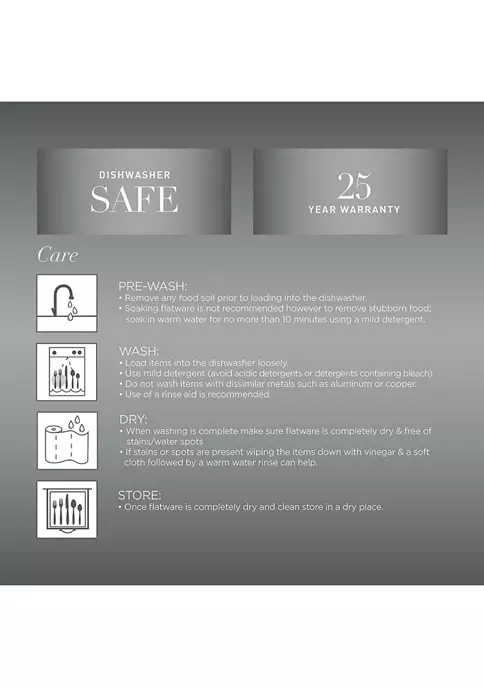 DISHWASHER
SAFE

25
YEAR WARRANTY

Care

PRE-WASH:
• Remove any food soil prior to loading into the dishwasher.
• Soaking flatware is not recommended however to remove stubborn food; soak in warm water for no more than 10 minutes using a mild detergent.

WASH:
• Load items into the dishwasher loosely.
• Use mild detergent (avoid acidic detergents or detergents containing bleach).
• Do not wash items with dissimilar metals such as aluminum or copper.
• Use of a rinse aid is recommended.

DRY:
• When washing is complete make sure flatware is completely dry & free of stains/water spots
• If stains or spots are present wiping the items down with vinegar & a soft cloth followed by a warm water rinse can help.

STORE:
• Once flatware is completely dry and clean store in a dry place.